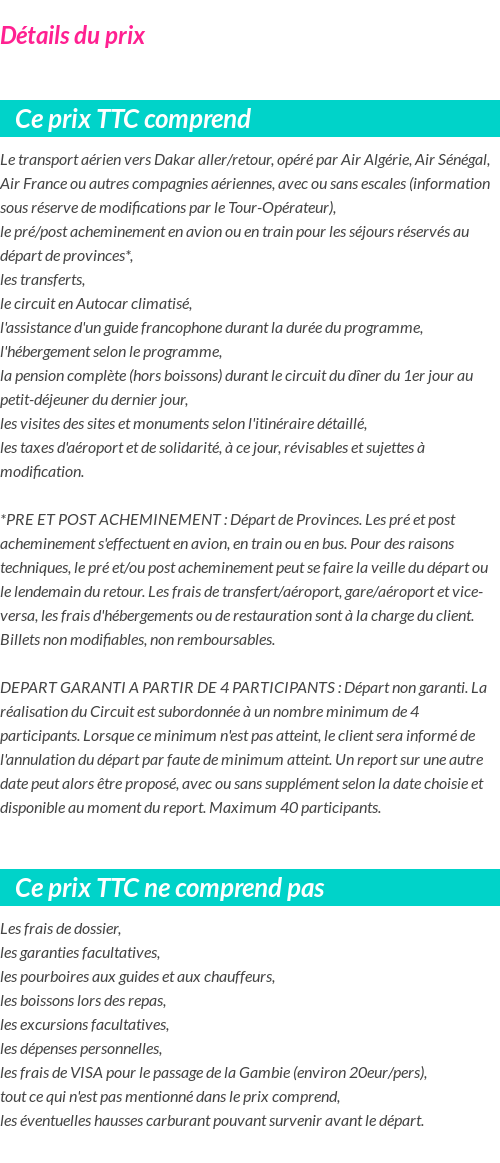 Détails du prix

Ce prix TTC comprend

Le transport aérien vers Dakar aller/retour, opéré par Air Algérie, Air Sénégal, Air France ou autres compagnies aériennes, avec ou sans escales (information sous réserve de modifications par le Tour-Opérateur),
le pré/post acheminement en avion ou en train pour les séjours réservés au départ de provinces*,
les transferts,
le circuit en Autocar climatisé,
l'assistance d'un guide francophone durant la durée du programme,
l'hébergement selon le programme,
la pension complète (hors boissons) durant le circuit du dîner du 1er jour au petit-déjeuner du dernier jour,
les visites des sites et monuments selon l'itinéraire détaillé,
les taxes d'aéroport et de solidarité, à ce jour, révisables et sujettes à modification.

*PRE ET POST ACHEMINEMENT : Départ de Provinces. Les pré et post acheminement s'effectuent en avion, en train ou en bus. Pour des raisons techniques, le pré et/ou post acheminement peut se faire la veille du départ ou le lendemain du retour. Les frais de transfert/aéroport, gare/aéroport et vice-versa, les frais d'hébergements ou de restauration sont à la charge du client. Billets non modifiables, non remboursables.

DEPART GARANTI A PARTIR DE 4 PARTICIPANTS : Départ non garanti. La réalisation du Circuit est subordonnée à un nombre minimum de 4 participants. Lorsque ce minimum n'est pas atteint, le client sera informé de l'annulation du départ par faute de minimum atteint. Un report sur une autre date peut alors être proposé, avec ou sans supplément selon la date choisie et disponible au moment du report. Maximum 40 participants.

Ce prix TTC ne comprend pas

Les frais de dossier,
les garanties facultatives,
les pourboires aux guides et aux chauffeurs,
les boissons lors des repas,
les excursions facultatives,
les dépenses personnelles,
les frais de VISA pour le passage de la Gambie (environ 20eur/pers),
tout ce qui n'est pas mentionné dans le prix comprend,
les éventuelles hausses carburant pouvant survenir avant le départ.